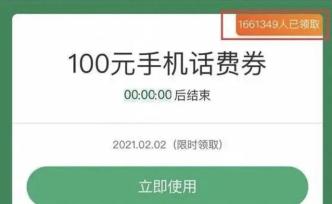 1661349人已领取

100元手机话费券

00:00:00 后结束

2021.02.02（限时领取）

立即使用